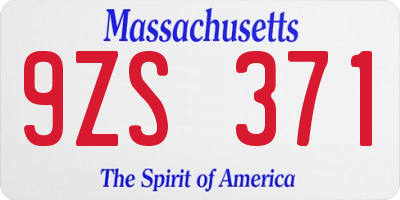 Massachusetts

9ZS 371

The Spirit of America